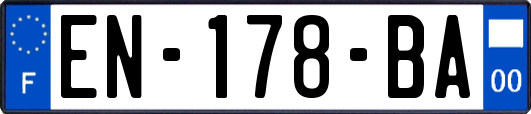 F
EN-178-BA
00